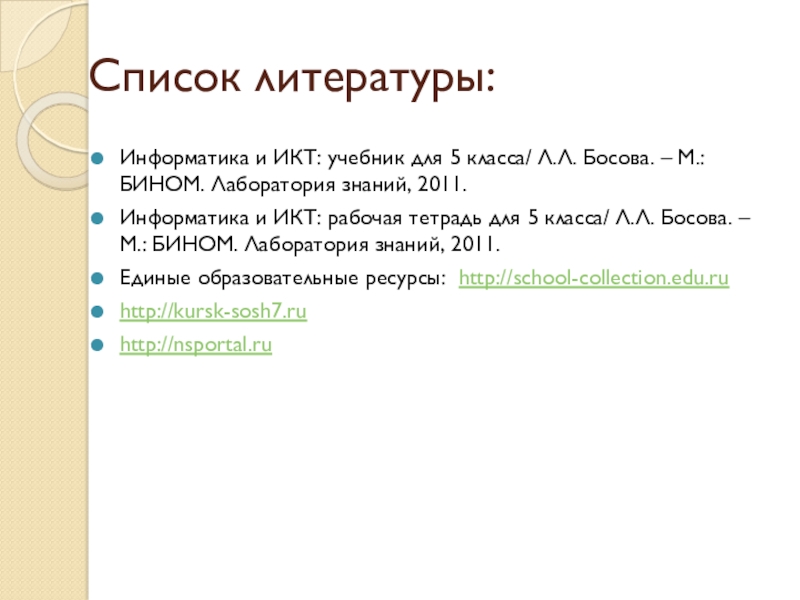 Список литературы:

Информатика и ИКТ: учебник для 5 класса/ Л.Л. Босова. – М.: БИНОМ. Лаборатория знаний, 2011.

Информатика и ИКТ: рабочая тетрадь для 5 класса/ Л.Л. Босова. – М.: БИНОМ. Лаборатория знаний, 2011.

Единые образовательные ресурсы: http://school-collection.edu.ru

http://kursk-sosh7.ru

http://nsportal.ru